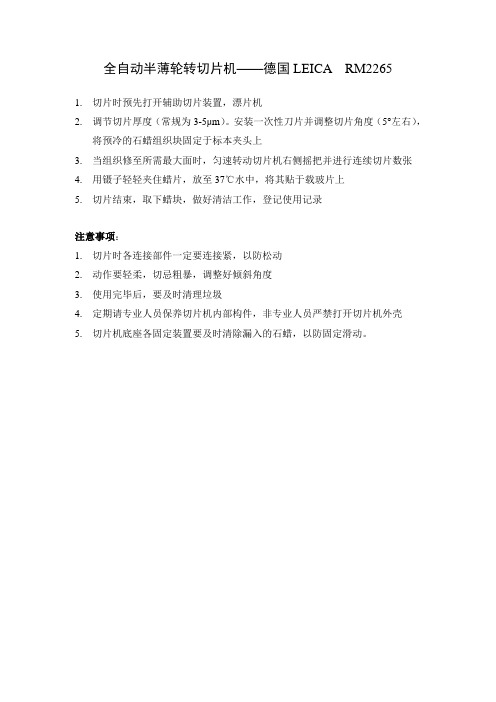 全自动半薄轮转切片机——德国 LEICA RM2265

1. 切片时预先打开辅助切片装置，漂片机
2. 调节切片厚度（常规为 3-5μm）。安装一次性刀片并调整切片角度（5°左右），将预冷的石蜡组织块固定于标本夹头上
3. 当组织修至所需最大面时，匀速转动切片机右侧摇把并进行连续切片数张
4. 用镊子轻轻夹住蜡片，放至 37℃水中，将其贴于载玻片上
5. 切片结束，取下蜡块，做好清洁工作，登记使用记录

注意事项：
1. 切片时各连接部件一定要连接紧，以防松动
2. 动作要轻柔，切忌粗暴，调整好倾斜角度
3. 使用完毕后，要及时清理垃圾
4. 定期请专业人员保养切片机内部构件，非专业人员严禁打开切片机外壳
5. 切片机底座各固定装置要及时清除漏入的石蜡，以防固定滑动。